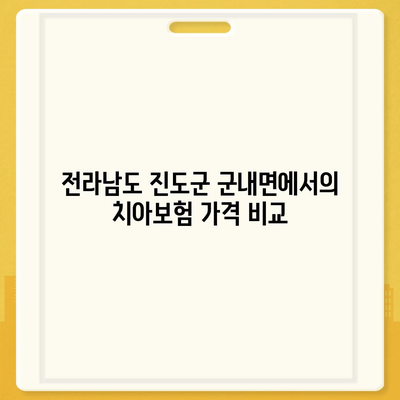 전라남도 진도군 군내면에서의 치아보험 가격 비교